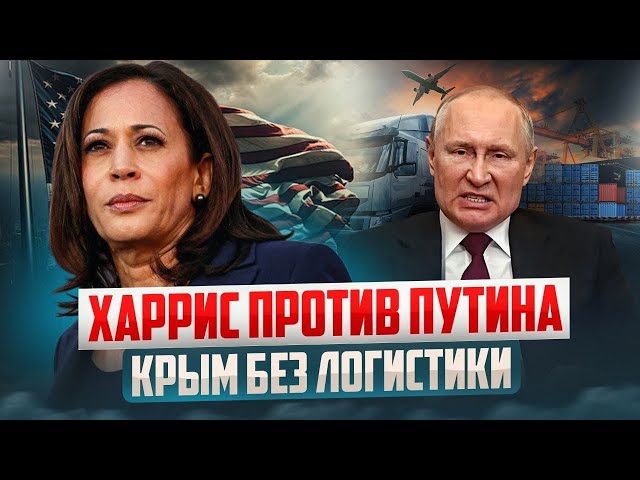 ХАРРИС ПРОТИВ ПУТИНА
КРЫМ БЕЗ ЛОГИСТИКИ